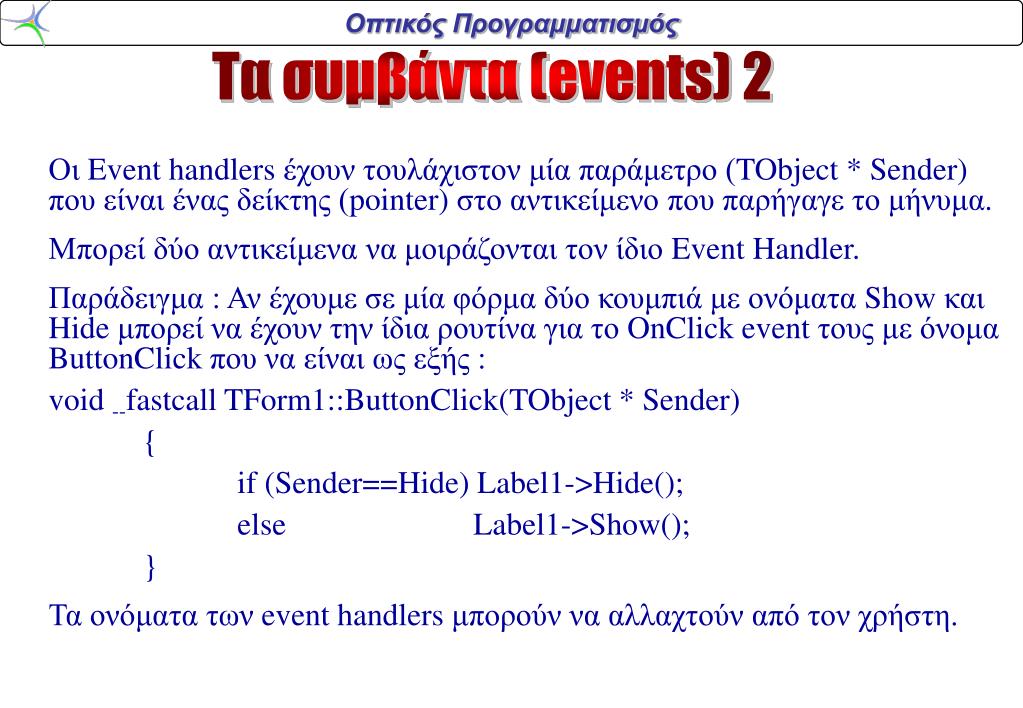 Οπτικός Προγραμματισμός

Τα συμβάντα (events) 2

Οι Event handlers έχουν τουλάχιστον μία παράμετρο (TObject * Sender) που είναι ένας δείκτης (pointer) στο αντικείμενο που παρήγαγε το μήνυμα.

Μπορεί δύο αντικείμενα να μοιράζονται τον ίδιο Event Handler.

Παράδειγμα : Αν έχουμε σε μία φόρμα δύο κουμπιά με ονόματα Show και Hide μπορεί να έχουν την ίδια ρουτίνα για το OnClick event τους με όνομα ButtonClick που να είναι ως εξής :

void __fastcall TForm1::ButtonClick(TObject * Sender)

{

if (Sender==Hide) Label1->Hide();

else Label1->Show();

}

Τα ονόματα των event handlers μπορούν να αλλαχτούν από τον χρήστη.